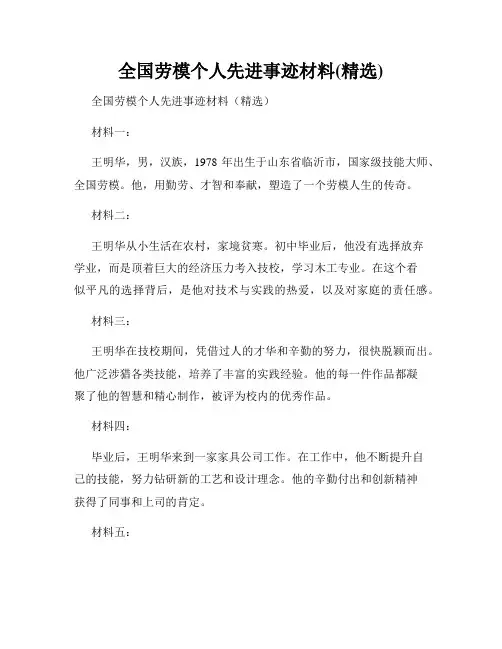 全国劳模个人先进事迹材料(精选)

全国劳模个人先进事迹材料（精选）

材料一：

王明华，男，汉族，1978 年出生于山东省临沂市，国家级技能大师、全国劳模。他，用勤劳、才智和奉献，塑造了一个劳模人生的传奇。

材料二：

王明华从小生活在农村，家境贫寒。初中毕业后，他没有选择放弃学业，而是顶着巨大的经济压力考入技校，学习木工专业。在这个看似平凡的选择背后，是他对技术与实践的热爱，以及对家庭的责任感。

材料三：

王明华在技校期间，凭借过人的才华和辛勤的努力，很快脱颖而出。他广泛涉猎各类技能，培养了丰富的实践经验。他的每一件作品都凝聚了他的智慧和精心制作，被评为校内的优秀作品。

材料四：

毕业后，王明华来到一家家具公司工作。在工作中，他不断提升自己的技能，努力钻研新的工艺和设计理念。他的辛勤付出和创新精神获得了同事和上司的肯定。

材料五：